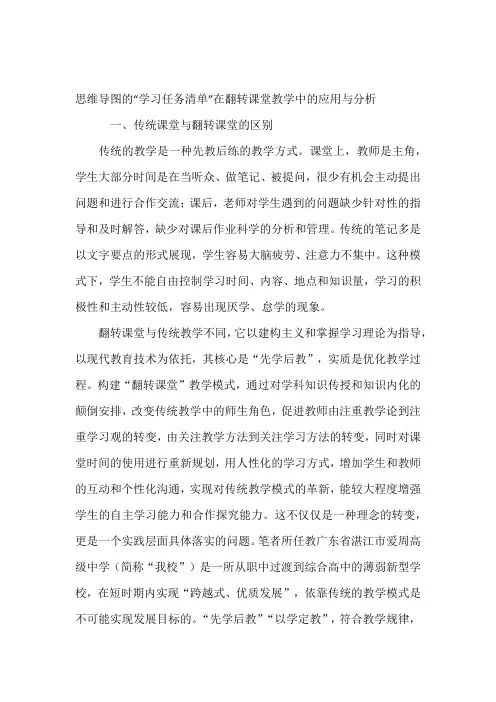 思维导图的“学习任务清单”在翻转课堂教学中的应用与分析

一、传统课堂与翻转课堂的区别

传统的教学是一种先教后练的教学方式。课堂上，教师是主角，学生大部分时间是在当听众、做笔记、被提问，很少有机会主动提出问题和进行合作交流；课后，老师对学生遇到的问题缺少针对性的指导和及时解答，缺少对课后作业科学的分析和管理。传统的笔记多是以文字要点的形式展现，学生容易大脑疲劳、注意力不集中。这种模式下，学生不能自由控制学习时间、内容、地点和知识量，学习的积极性和主动性较低，容易出现厌学、怠学的现象。

翻转课堂与传统教学不同，它以建构主义和掌握学习理论为指导，以现代教育技术为依托，其核心是“先学后教”，实质是优化教学过程。构建“翻转课堂”教学模式，通过对学科知识传授和知识内化的颠倒安排，改变传统教学中的师生角色，促进教师由注重教学论到注重学习观的转变，由关注教学方法到关注学习方法的转变，同时对课堂时间的使用进行重新规划，用人性化的学习方式，增加学生和教师的互动和个性化沟通，实现对传统教学模式的革新，能较大程度增强学生的自主学习能力和合作探究能力。这不仅仅是一种理念的转变，更是一个实践层面具体落实的问题。笔者所任教广东省湛江市爱周高级中学（简称“我校”）是一所从职中过渡到综合高中的薄弱新型学校，在短时期内实现“跨越式、优质发展”，依靠传统的教学模式是不可能实现发展目标的。“先学后教”“以学定教”，符合教学规律，